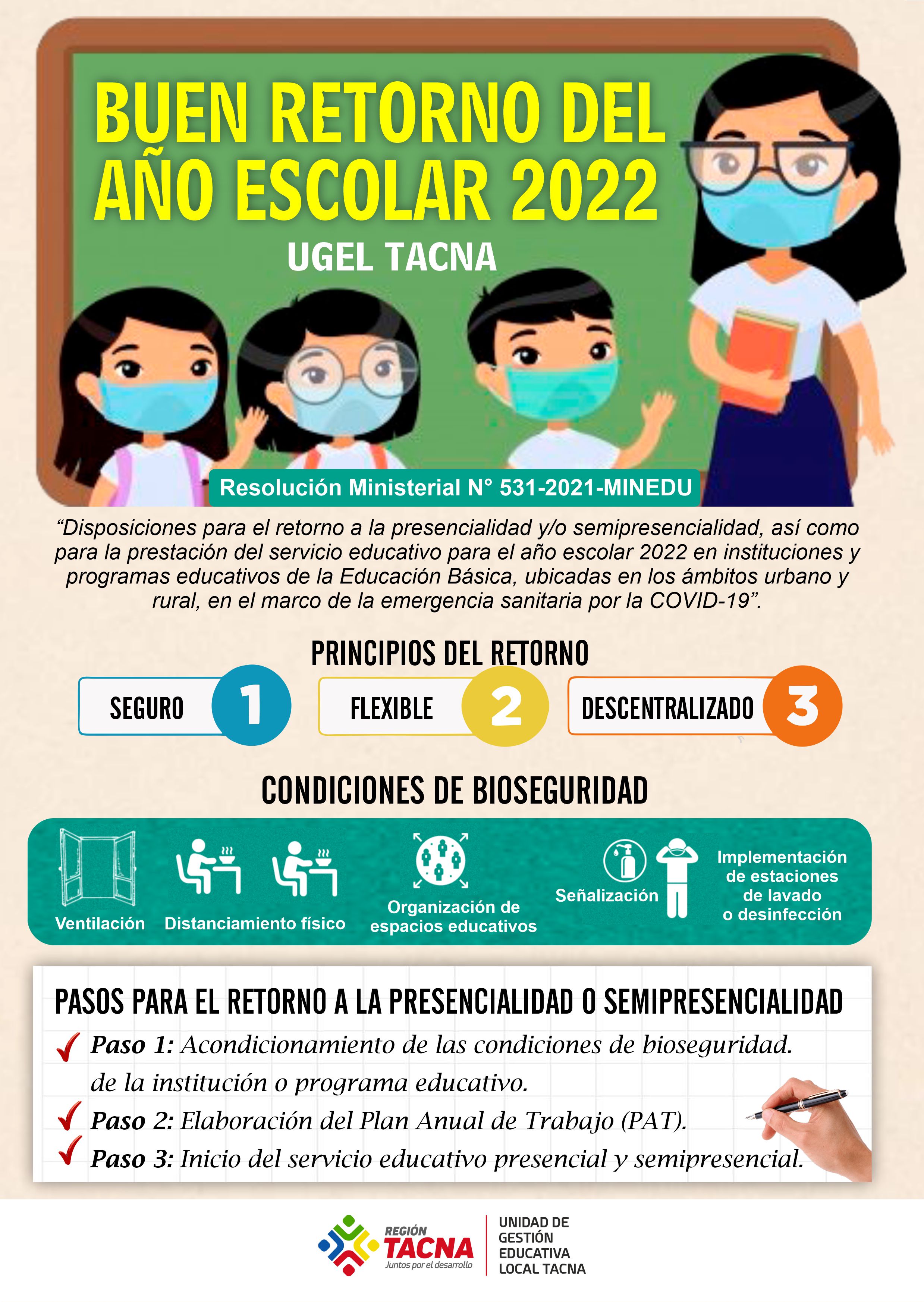 BUEN RETORNO DEL AÑO ESCOLAR 2022

UGEL TACNA

Resolución Ministerial N° 531-2021-MINEDU

"Disposiciones para el retorno a la presencialidad y/o semipresencialidad, así como para la prestación del servicio educativo para el año escolar 2022 en instituciones y programas educativos de la Educación Básica, ubicadas en los ámbitos urbano y rural, en el marco de la emergencia sanitaria por la COVID-19".

PRINCIPIOS DEL RETORNO

SEGURO 1

FLEXIBLE 2

DESCENTRALIZADO 3

CONDICIONES DE BIOSEGURIDAD

Ventilación

Distanciamiento físico

Organización de espacios educativos

Señalización

Implementación de estaciones de lavado o desinfección

PASOS PARA EL RETORNO A LA PRESENCIALIDAD O SEMIPRESENCIALIDAD

✓ Paso 1: Acondicionamiento de las condiciones de bioseguridad. de la institución o programa educativo.

✓ Paso 2: Elaboración del Plan Anual de Trabajo (PAT).

✓ Paso 3: Inicio del servicio educativo presencial y semipresencial.

REGIÓN TACNA
Juntos por el desarrollo

UNIDAD DE
GESTIÓN
EDUCATIVA
LOCAL TACNA